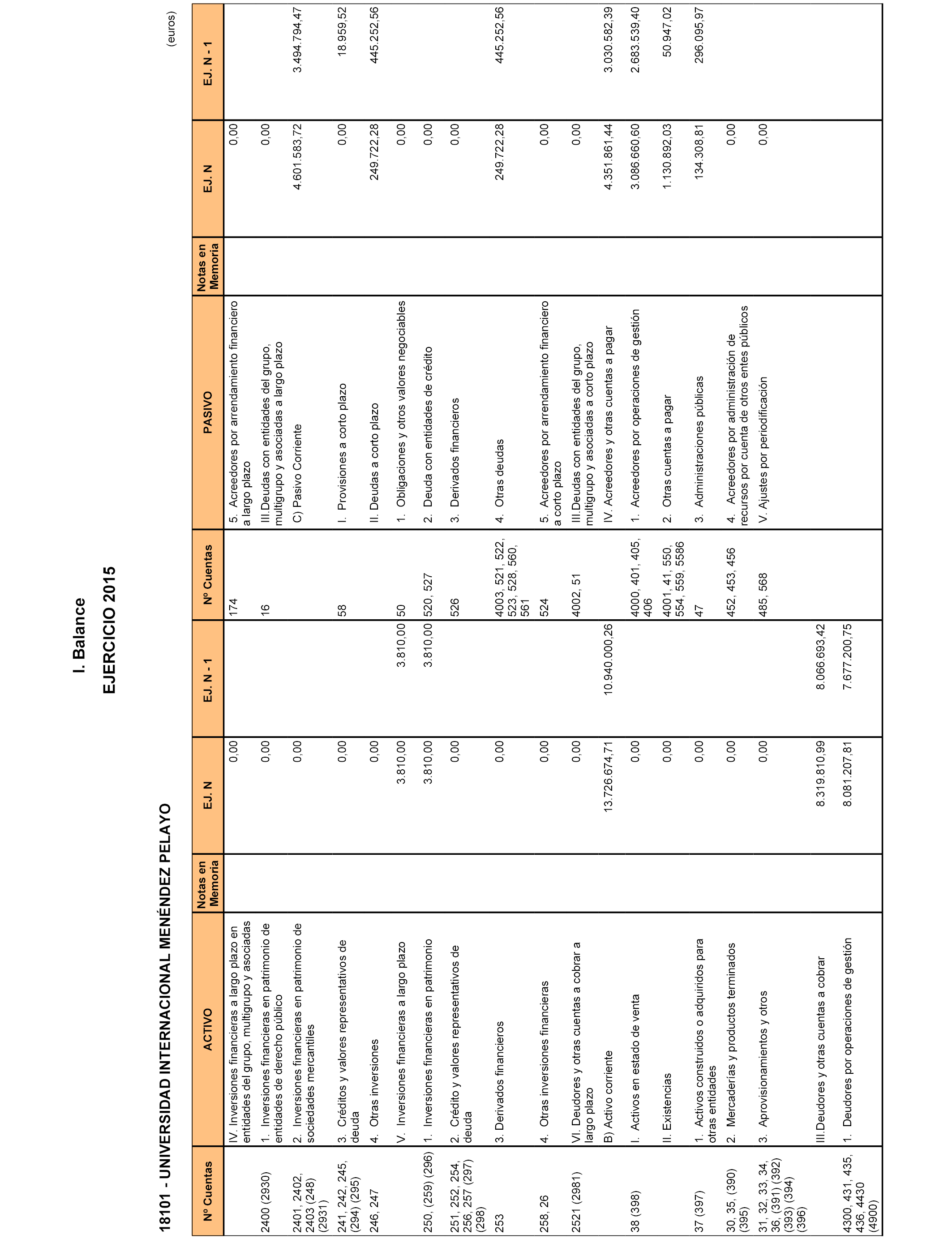 I. Balance

EJERCICIO 2015

18101 - UNIVERSIDAD INTERNACIONAL MENÉNDEZ PELAYO

(euros)

| Nº Cuentas | ACTIVO | Notas en Memoria | EJ. N | EJ. N - 1 | Nº Cuentas | PASIVO | Notas en Memoria | EJ. N | EJ. N - 1 |
|---|---|---|---|---|---|---|---|---|---|
| | IV. Inversiones financieras a largo plazo en entidades del grupo, multigrupo y asociadas | | 0,00 | | 174 | 5. Acreedores por arrendamiento financiero a largo plazo | | 0,00 | |
| 2400 (2930) | 1. Inversiones financieras en patrimonio de entidades de derecho público | | 0,00 | | 16 | III.Deudas con entidades del grupo, multigrupo y asociadas a largo plazo | | 0,00 | |
| 2401, 2402, 2403 (248) (2931) | 2. Inversiones financieras en patrimonio de sociedades mercantiles | | 0,00 | | | C) Pasivo Corriente | | 4.601.583,72 | 3.494.794,47 |
| 241, 242, 245, (294) (295) | 3. Créditos y valores representativos de deuda | | 0,00 | | 58 | I. Provisiones a corto plazo | | 0,00 | 18.959,52 |
| 246, 247 | 4. Otras inversiones | | 0,00 | | | II. Deudas a corto plazo | | 249.722,28 | 445.252,56 |
| | V. Inversiones financieras a largo plazo | | 3.810,00 | 3.810,00 | 50 | 1. Obligaciones y otros valores negociables | | 0,00 | |
| 250, (259) (296) | 1. Inversiones financieras en patrimonio | | 3.810,00 | 3.810,00 | 520, 527 | 2. Deuda con entidades de crédito | | 0,00 | |
| 251, 252, 254, 256, 257 (297) (298) | 2. Crédito y valores representativos de deuda | | 0,00 | | 526 | 3. Derivados financieros | | 0,00 | |
| 253 | 3. Derivados financieros | | 0,00 | | 4003, 521, 522, 523, 528, 560, 561 | 4. Otras deudas | | 249.722,28 | 445.252,56 |
| 258, 26 | 4. Otras inversiones financieras | | 0,00 | | 524 | 5. Acreedores por arrendamiento financiero a corto plazo | | 0,00 | |
| 2521 (2981) | VI. Deudores y otras cuentas a cobrar a largo plazo | | 0,00 | | 4002, 51 | III.Deudas con entidades del grupo, multigrupo y asociadas a corto plazo | | 0,00 | |
| | B) Activo corriente | | 13.726.674,71 | 10.940.000,26 | | IV. Acreedores y otras cuentas a pagar | | 4.351.861,44 | 3.030.582,39 |
| 38 (398) | I. Activos en estado de venta | | 0,00 | | 4000, 401, 405, 406 | 1. Acreedores por operaciones de gestión | | 3.086.660,60 | 2.683.539,40 |
| | II. Existencias | | 0,00 | | 4001, 41, 550, 554, 559, 5586 | 2. Otras cuentas a pagar | | 1.130.892,03 | 50.947,02 |
| 37 (397) | 1. Activos construidos o adquiridos para otras entidades | | 0,00 | | 47 | 3. Administraciones públicas | | 134.308,81 | 296.095,97 |
| 30, 35, (390) (395) | 2. Mercaderías y productos terminados | | 0,00 | | 452, 453, 456 | 4. Acreedores por administración de recursos por cuenta de otros entes públicos | | 0,00 | |
| 31, 32, 33, 34, 36, (391) (392) (393) (394) (396) | 3. Aprovisionamientos y otros | | 0,00 | | 485, 568 | V. Ajustes por periodificación | | 0,00 | |
| | III.Deudores y otras cuentas a cobrar | | 8.319.810,99 | 8.066.693,42 | | | | | |
| 4300, 431, 435, 436, 4430 (4900) | 1. Deudores por operaciones de gestión | | 8.081.207,81 | 7.677.200,75 | | | | | |